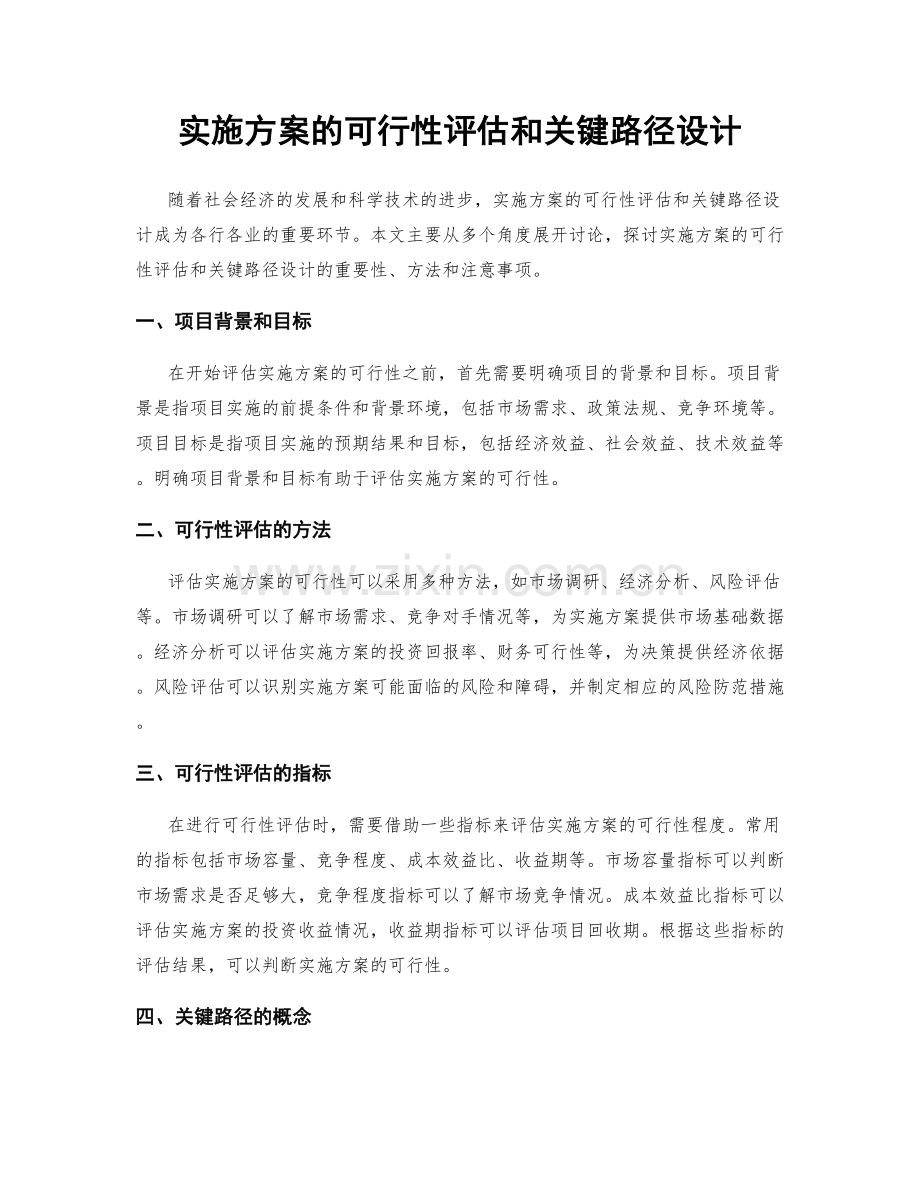 实施方案的可行性评估和关键路径设计

随着社会经济的发展和科学技术的进步，实施方案的可行性评估和关键路径设计成为各行各业的重要环节。本文主要从多个角度展开讨论，探讨实施方案的可行性评估和关键路径设计的重要性、方法和注意事项。

一、项目背景和目标

在开始评估实施方案的可行性之前，首先需要明确项目的背景和目标。项目背景是指项目实施的前提条件和背景环境，包括市场需求、政策法规、竞争环境等。项目目标是指项目实施的预期结果和目标，包括经济效益、社会效益、技术效益等。明确项目背景和目标有助于评估实施方案的可行性。

二、可行性评估的方法

评估实施方案的可行性可以采用多种方法，如市场调研、经济分析、风险评估等。市场调研可以了解市场需求、竞争对手情况等，为实施方案提供市场基础数据。经济分析可以评估实施方案的投资回报率、财务可行性等，为决策提供经济依据。风险评估可以识别实施方案可能面临的风险和障碍，并制定相应的风险防范措施。

三、可行性评估的指标

在进行可行性评估时，需要借助一些指标来评估实施方案的可行性程度。常用的指标包括市场容量、竞争程度、成本效益比、收益期等。市场容量指标可以判断市场需求是否足够大，竞争程度指标可以了解市场竞争情况。成本效益比指标可以评估实施方案的投资收益情况，收益期指标可以评估项目回收期。根据这些指标的评估结果，可以判断实施方案的可行性。

四、关键路径的概念

www.zixin.com.cn